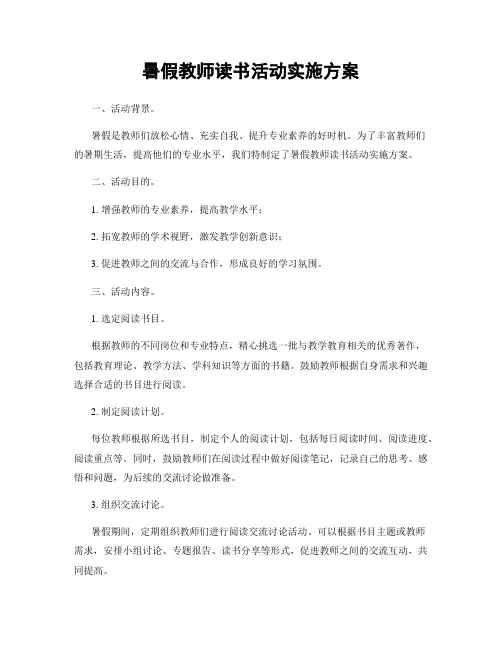 暑假教师读书活动实施方案

一、活动背景。

暑假是教师们放松心情、充实自我、提升专业素养的好时机。为了丰富教师们的暑期生活，提高他们的专业水平，我们特制定了暑假教师读书活动实施方案。

二、活动目的。

1. 增强教师的专业素养，提高教学水平；

2. 拓宽教师的学术视野，激发教学创新意识；

3. 促进教师之间的交流与合作，形成良好的学习氛围。

三、活动内容。

1. 选定阅读书目。

根据教师的不同岗位和专业特点，精心挑选一批与教学教育相关的优秀著作，包括教育理论、教学方法、学科知识等方面的书籍。鼓励教师根据自身需求和兴趣选择合适的书目进行阅读。

2. 制定阅读计划。

每位教师根据所选书目，制定个人的阅读计划，包括每日阅读时间、阅读进度、阅读重点等。同时，鼓励教师们在阅读过程中做好阅读笔记，记录自己的思考、感悟和问题，为后续的交流讨论做准备。

3. 组织交流讨论。

暑假期间，定期组织教师们进行阅读交流讨论活动。可以根据书目主题或教师需求，安排小组讨论、专题报告、读书分享等形式，促进教师之间的交流互动，共同提高。